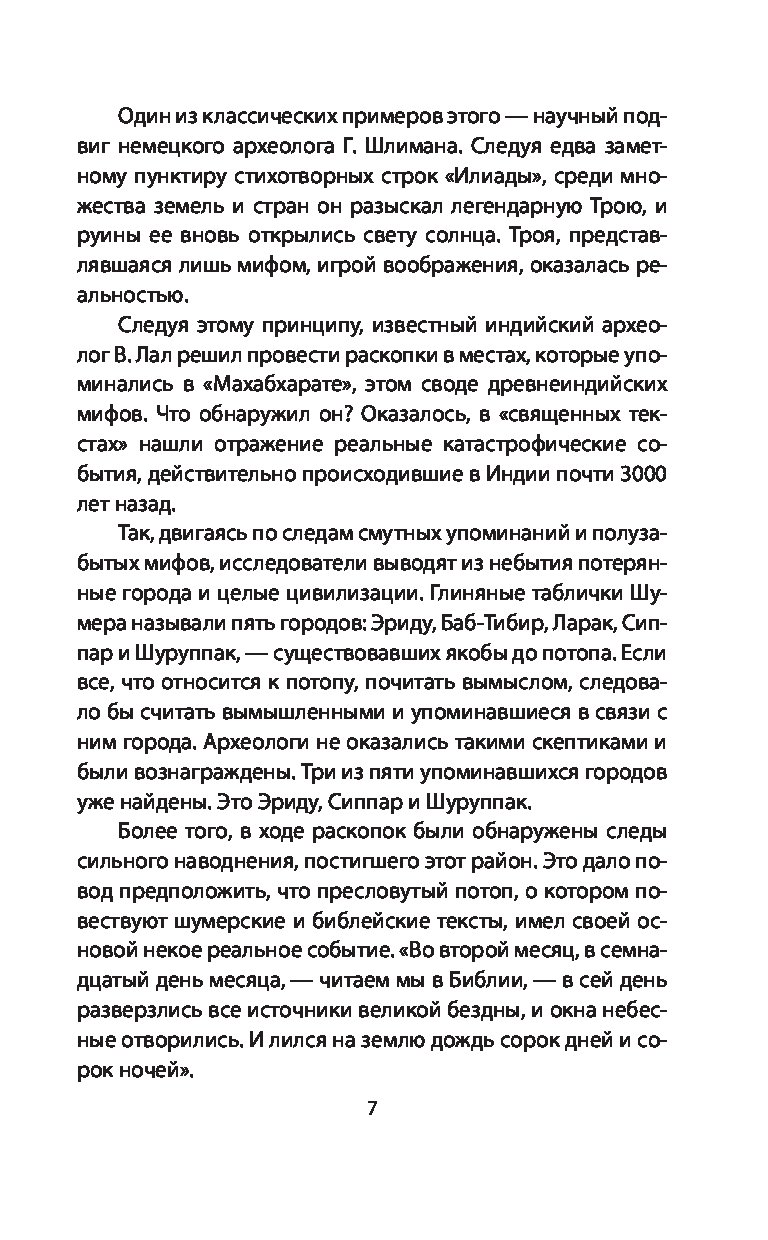 Один из классических примеров этого — научный подвиг немецкого археолога Г. Шлимана. Следуя едва заметному пунктиру стихотворных строк «Илиады», среди множества земель и стран он разыскал легендарную Трою, и руины ее вновь открылись свету солнца. Троя, представлявшаяся лишь мифом, игрой воображения, оказалась реальностью.

Следуя этому принципу, известный индийский археолог В. Лал решил провести раскопки в местах, которые упоминались в «Махабхарате», этом своде древнеиндийских мифов. Что обнаружил он? Оказалось, в «священных текстах» нашли отражение реальные катастрофические события, действительно происходившие в Индии почти 3000 лет назад.

Так, двигаясь по следам смутных упоминаний и полузабытых мифов, исследователи выводят из небытия потерянные города и целые цивилизации. Глиняные таблички Шумера называли пять городов: Эриду, Баб-Тибир, Ларак, Сиппар и Шуруппак, — существовавших якобы до потопа. Если все, что относится к потопу, почитать вымыслом, следовало бы считать вымышленными и упоминавшиеся в связи с ним города. Археологи не оказались такими скептиками и были вознаграждены. Три из пяти упоминавшихся городов уже найдены. Это Эриду, Сиппар и Шуруппак.

Более того, в ходе раскопок были обнаружены следы сильного наводнения, постигшего этот район. Это дало повод предположить, что пресловутый потоп, о котором повествуют шумерские и библейские тексты, имел своей основой некое реальное событие. «Во второй месяц, в семнадцатый день месяца, — читаем мы в Библии, — в сей день разверзлись все источники великой бездны, и окна небесные отворились. И лился на землю дождь сорок дней и сорок ночей».

7